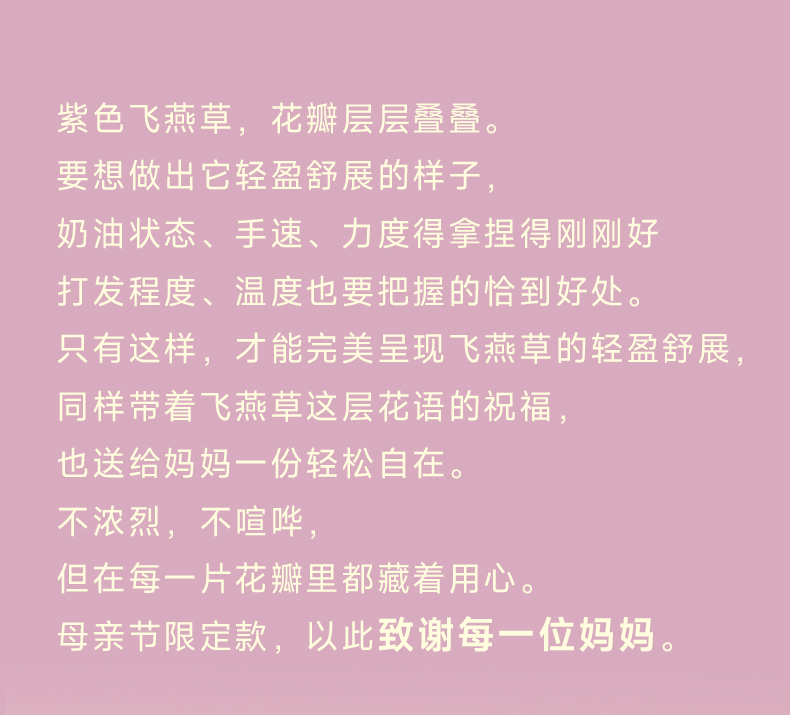 紫色飞燕草，花瓣层层叠叠。

要想做出它轻盈舒展的样子，

奶油状态、手速、力度得拿捏得刚刚好

打发程度、温度也要把握的恰到好处。

只有这样，才能完美呈现飞燕草的轻盈舒展，

同样带着飞燕草这层花语的祝福，

也送给妈妈一份轻松自在。

不浓烈，不喧哗，

但在每一片花瓣里都藏着用心。

母亲节限定款，以此致谢每一位妈妈。